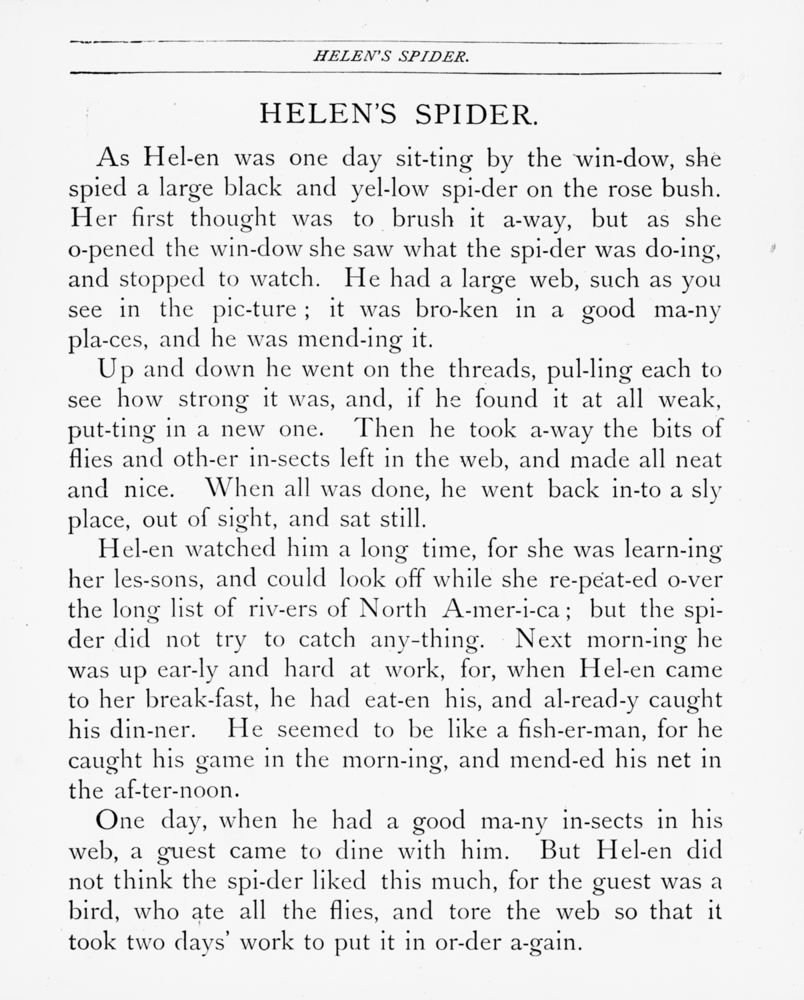 HELEN'S SPIDER.

HELEN'S SPIDER.

As Hel-en was one day sit-ting by the win-dow, she spied a large black and yel-low spi-der on the rose bush. Her first thought was to brush it a-way, but as she o-pened the win-dow she saw what the spi-der was do-ing, and stopped to watch. He had a large web, such as you see in the pic-ture; it was bro-ken in a good ma-ny pla-ces, and he was mend-ing it.

Up and down he went on the threads, pul-ling each to see how strong it was, and, if he found it at all weak, put-ting in a new one. Then he took a-way the bits of flies and oth-er in-sects left in the web, and made all neat and nice. When all was done, he went back in-to a sly place, out of sight, and sat still.

Hel-en watched him a long time, for she was learn-ing her les-sons, and could look off while she re-peat-ed o-ver the long list of riv-ers of North A-mer-i-ca; but the spi-der did not try to catch any-thing. Next morn-ing he was up ear-ly and hard at work, for, when Hel-en came to her break-fast, he had eat-en his, and al-read-y caught his din-ner. He seemed to be like a fish-er-man, for he caught his game in the morn-ing, and mend-ed his net in the af-ter-noon.

One day, when he had a good ma-ny in-sects in his web, a guest came to dine with him. But Hel-en did not think the spi-der liked this much, for the guest was a bird, who ate all the flies, and tore the web so that it took two days' work to put it in or-der a-gain.